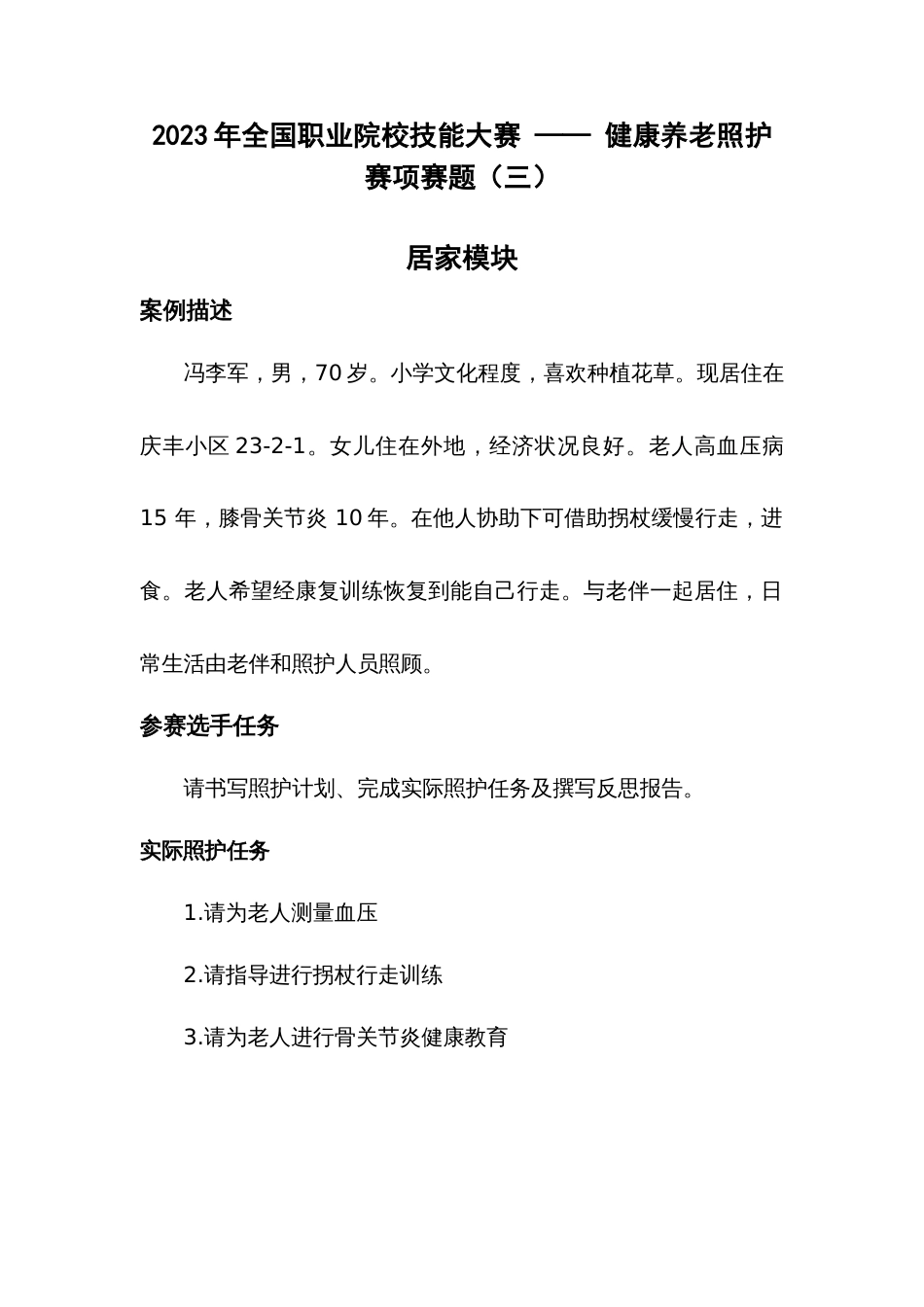 2023 年全国职业院校技能大赛 —— 健康养老照护赛项赛题（三）

居家模块

案例描述

冯李军，男，70 岁。小学文化程度，喜欢种植花草。现居住在庆丰小区 23-2-1。女儿住在外地，经济状况良好。老人高血压病 15 年，膝骨关节炎 10 年。在他人协助下可借助拐杖缓慢行走，进食。老人希望经康复训练恢复到能自己行走。与老伴一起居住，日常生活由老伴和照护人员照顾。

参赛选手任务

请书写照护计划、完成实际照护任务及撰写反思报告。

实际照护任务

1.请为老人测量血压

2.请指导进行拐杖行走训练

3.请为老人进行骨关节炎健康教育